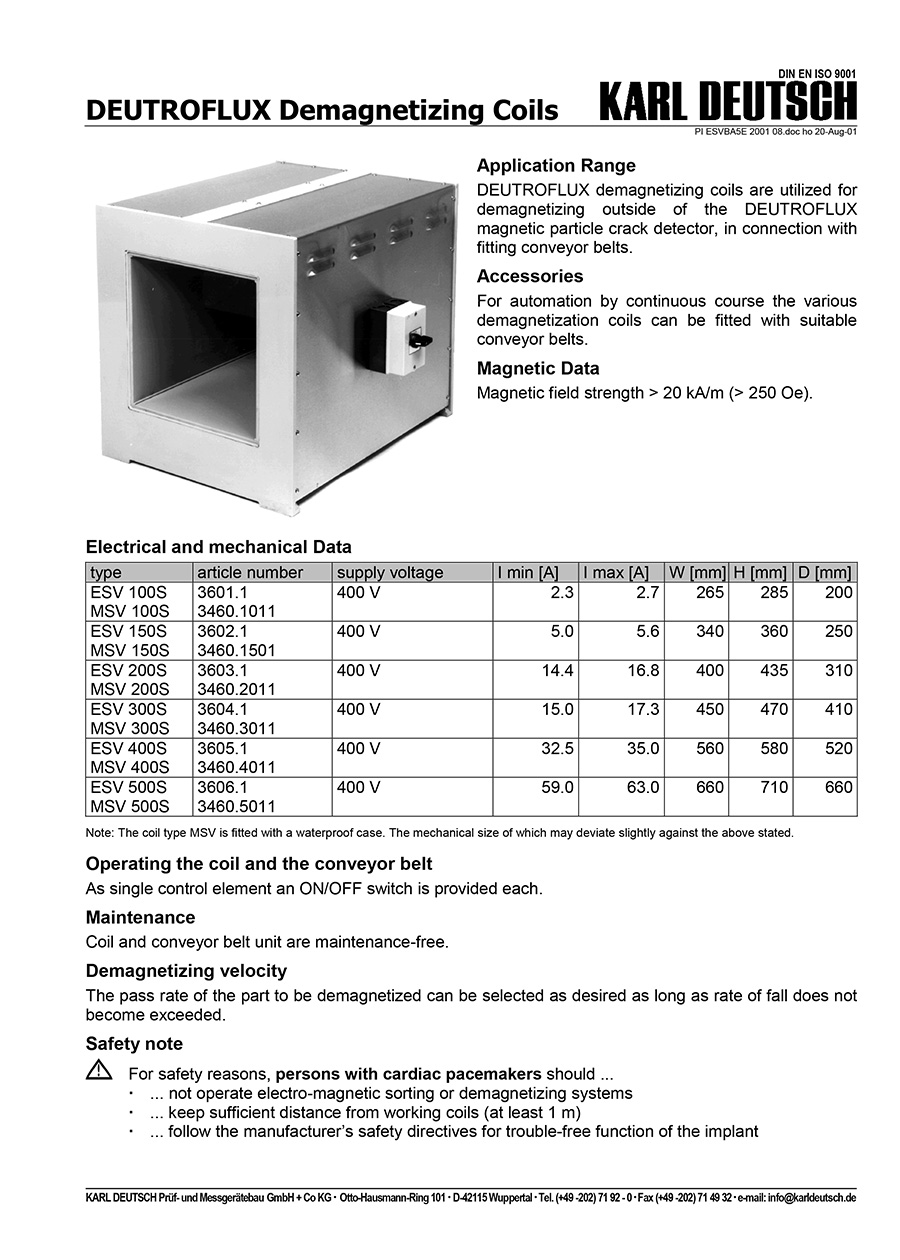 DEUTROFLUX Demagnetizing Coils

DIN EN ISO 9001
KARL DEUTSCH
PI ESVBA5E 2001 08.doc ho 20-Aug-01

Application Range
DEUTROFLUX demagnetizing coils are utilized for demagnetizing outside of the DEUTROFLUX magnetic particle crack detector, in connection with fitting conveyor belts.

Accessories
For automation by continuous course the various demagnetization coils can be fitted with suitable conveyor belts.

Magnetic Data
Magnetic field strength > 20 kA/m (> 250 Oe).

Electrical and mechanical Data

| type | article number | supply voltage | I min [A] | I max [A] | W [mm] | H [mm] | D [mm] |
|---|---|---|---|---|---|---|---|
| ESV 100S MSV 100S | 3601.1 3460.1011 | 400 V | 2.3 | 2.7 | 265 | 285 | 200 |
| ESV 150S MSV 150S | 3602.1 3460.1501 | 400 V | 5.0 | 5.6 | 340 | 360 | 250 |
| ESV 200S MSV 200S | 3603.1 3460.2011 | 400 V | 14.4 | 16.8 | 400 | 435 | 310 |
| ESV 300S MSV 300S | 3604.1 3460.3011 | 400 V | 15.0 | 17.3 | 450 | 470 | 410 |
| ESV 400S MSV 400S | 3605.1 3460.4011 | 400 V | 32.5 | 35.0 | 560 | 580 | 520 |
| ESV 500S MSV 500S | 3606.1 3460.5011 | 400 V | 59.0 | 63.0 | 660 | 710 | 660 |

Note: The coil type MSV is fitted with a waterproof case. The mechanical size of which may deviate slightly against the above stated.

Operating the coil and the conveyor belt
As single control element an ON/OFF switch is provided each.

Maintenance
Coil and conveyor belt unit are maintenance-free.

Demagnetizing velocity
The pass rate of the part to be demagnetized can be selected as desired as long as rate of fall does not become exceeded.

Safety note
For safety reasons, persons with cardiac pacemakers should ...
· ... not operate electro-magnetic sorting or demagnetizing systems
· ... keep sufficient distance from working coils (at least 1 m)
· ... follow the manufacturer's safety directives for trouble-free function of the implant

KARL DEUTSCH Prüf- und Messgerätebau GmbH + Co KG · Otto-Hausmann-Ring 101 · D-42115 Wuppertal · Tel. (+49 -202) 71 92 - 0 · Fax (+49 -202) 71 49 32 · e-mail: info@karldeutsch.de